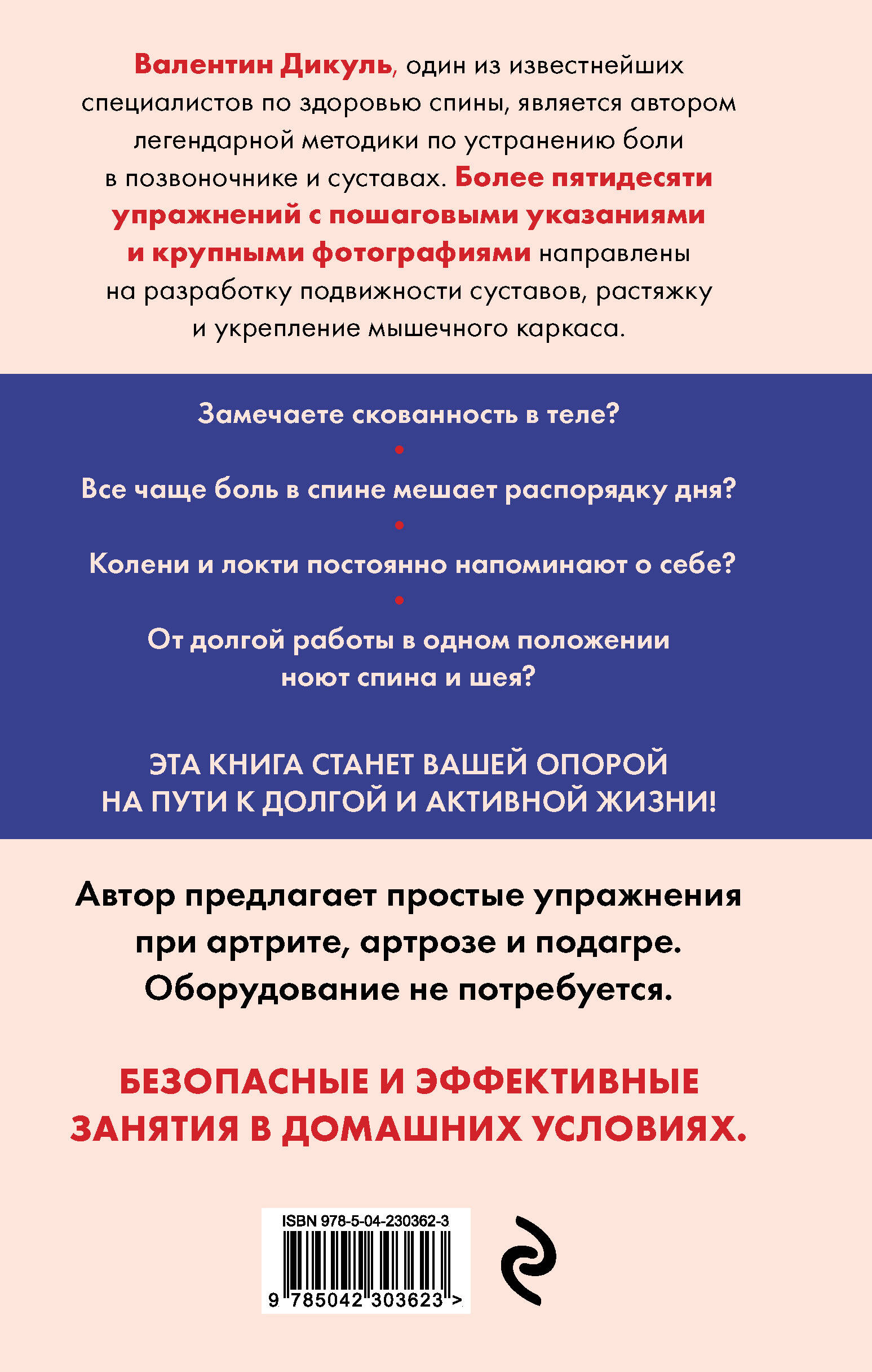 Валентин Дикуль, один из известнейших специалистов по здоровью спины, является автором легендарной методики по устранению боли в позвоночнике и суставах. Более пятидесяти упражнений с пошаговыми указаниями и крупными фотографиями направлены на разработку подвижности суставов, растяжку и укрепление мышечного каркаса.

Замечаете скованность в теле?

Все чаще боль в спине мешает распорядку дня?

Колени и локти постоянно напоминают о себе?

От долгой работы в одном положении ноют спина и шея?

ЭТА КНИГА СТАНЕТ ВАШЕЙ ОПОРОЙ НА ПУТИ К ДОЛГОЙ И АКТИВНОЙ ЖИЗНИ!

Автор предлагает простые упражнения при артрите, артрозе и подагре. Оборудование не потребуется.

БЕЗОПАСНЫЕ И ЭФФЕКТИВНЫЕ ЗАНЯТИЯ В ДОМАШНИХ УСЛОВИЯХ.

ISBN 978-5-04-230362-3

9 785042 303623 >